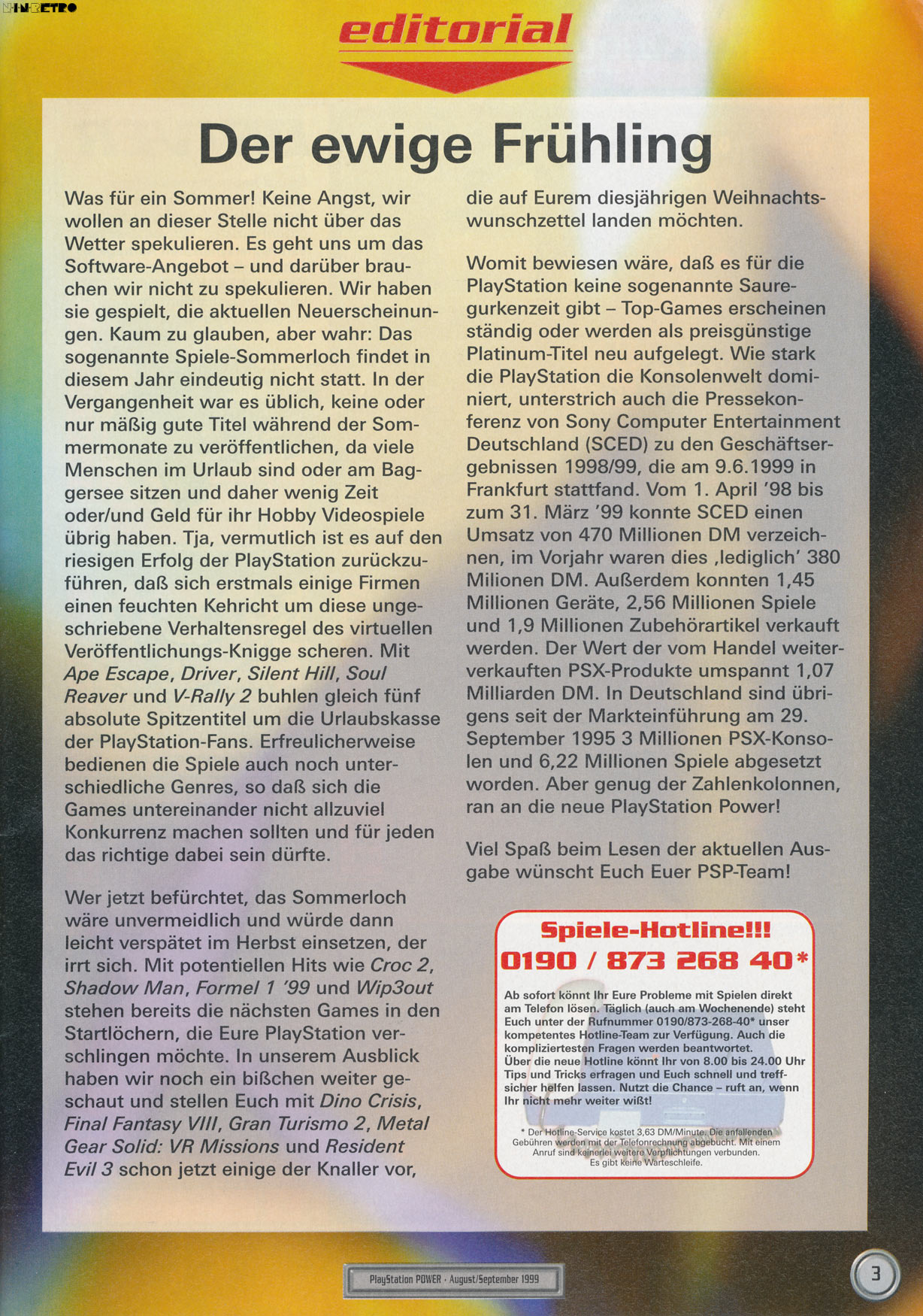 NINRETRO

editorial

Der ewige Frühling

Was für ein Sommer! Keine Angst, wir wollen an dieser Stelle nicht über das Wetter spekulieren. Es geht uns um das Software-Angebot – und darüber brauchen wir nicht zu spekulieren. Wir haben sie gespielt, die aktuellen Neuerscheinungen. Kaum zu glauben, aber wahr: Das sogenannte Spiele-Sommerloch findet in diesem Jahr eindeutig nicht statt. In der Vergangenheit war es üblich, keine oder nur mäßig gute Titel während der Sommermonate zu veröffentlichen, da viele Menschen im Urlaub sind oder am Baggersee sitzen und daher wenig Zeit oder/und Geld für ihr Hobby Videospiele übrig haben. Tja, vermutlich ist es auf den riesigen Erfolg der PlayStation zurückzuführen, daß sich erstmals einige Firmen einen feuchten Kehricht um diese ungeschriebene Verhaltensregel des virtuellen Veröffentlichungs-Knigge scheren. Mit Ape Escape, Driver, Silent Hill, Soul Reaver und V-Rally 2 buhlen gleich fünf absolute Spitzentitel um die Urlaubskasse der PlayStation-Fans. Erfreulicherweise bedienen die Spiele auch noch unterschiedliche Genres, so daß sich die Games untereinander nicht allzuviel Konkurrenz machen sollten und für jeden das richtige dabei sein dürfte.

Wer jetzt befürchtet, das Sommerloch wäre unvermeidlich und würde dann leicht verspätet im Herbst einsetzen, der irrt sich. Mit potentiellen Hits wie Croc 2, Shadow Man, Formel 1 '99 und Wip3out stehen bereits die nächsten Games in den Startlöchern, die Eure PlayStation verschlingen möchte. In unserem Ausblick haben wir noch ein bißchen weiter geschaut und stellen Euch mit Dino Crisis, Final Fantasy VIII, Gran Turismo 2, Metal Gear Solid: VR Missions und Resident Evil 3 schon jetzt einige der Knaller vor, die auf Eurem diesjährigen Weihnachtswunschzettel landen möchten.

Womit bewiesen wäre, daß es für die PlayStation keine sogenannte Sauregurkenzeit gibt – Top-Games erscheinen ständig oder werden als preisgünstige Platinum-Titel neu aufgelegt. Wie stark die PlayStation die Konsolenwelt dominiert, unterstrich auch die Pressekonferenz von Sony Computer Entertainment Deutschland (SCED) zu den Geschäftsergebnissen 1998/99, die am 9.6.1999 in Frankfurt stattfand. Vom 1. April '98 bis zum 31. März '99 konnte SCED einen Umsatz von 470 Millionen DM verzeichnen, im Vorjahr waren dies ‚lediglich' 380 Milionen DM. Außerdem konnten 1,45 Millionen Geräte, 2,56 Millionen Spiele und 1,9 Millionen Zubehörartikel verkauft werden. Der Wert der vom Handel weiterverkauften PSX-Produkte umspannt 1,07 Milliarden DM. In Deutschland sind übrigens seit der Markteinführung am 29. September 1995 3 Millionen PSX-Konsolen und 6,22 Millionen Spiele abgesetzt worden. Aber genug der Zahlenkolonnen, ran an die neue PlayStation Power!

Viel Spaß beim Lesen der aktuellen Ausgabe wünscht Euch Euer PSP-Team!

Spiele-Hotline!!!
0190 / 873 268 40*

Ab sofort könnt Ihr Eure Probleme mit Spielen direkt am Telefon lösen. Täglich (auch am Wochenende) steht Euch unter der Rufnummer 0190/873-268-40* unser kompetentes Hotline-Team zur Verfügung. Auch die kompliziertesten Fragen werden beantwortet.
Über die neue Hotline könnt Ihr von 8.00 bis 24.00 Uhr Tips und Tricks erfragen und Euch schnell und treffsicher helfen lassen. Nutzt die Chance – ruft an, wenn Ihr nicht mehr weiter wißt!

* Der Hotline-Service kostet 3,63 DM/Minute. Die anfallenden Gebühren werden mit der Telefonrechnung abgebucht. Mit einem Anruf sind keinerlei weitere Verpflichtungen verbunden. Es gibt keine Warteschleife.

PlayStation POWER · August/September 1999

3